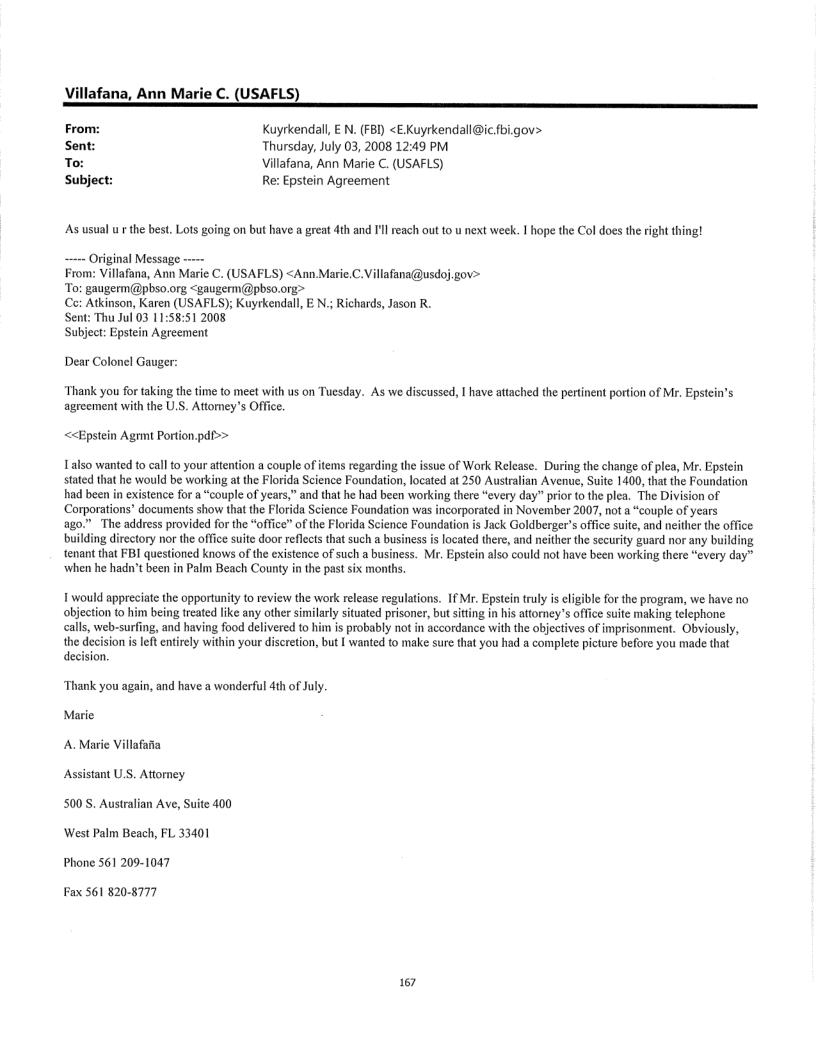 Villafana, Ann Marie C. (USAFLS)

From: Kuyrkendall, E N. (FBI) <E.Kuyrkendall@ic.fbi.gov>
Sent: Thursday, July 03, 2008 12:49 PM
To: Villafana, Ann Marie C. (USAFLS)
Subject: Re: Epstein Agreement

As usual u r the best. Lots going on but have a great 4th and I'll reach out to u next week. I hope the Col does the right thing!

----- Original Message -----
From: Villafana, Ann Marie C. (USAFLS) <Ann.Marie.C.Villafana@usdoj.gov>
To: gaugerm@pbso.org <gaugerm@pbso.org>
Cc: Atkinson, Karen (USAFLS); Kuyrkendall, E N.; Richards, Jason R.
Sent: Thu Jul 03 11:58:51 2008
Subject: Epstein Agreement

Dear Colonel Gauger:

Thank you for taking the time to meet with us on Tuesday. As we discussed, I have attached the pertinent portion of Mr. Epstein's agreement with the U.S. Attorney's Office.

<<Epstein Agrmt Portion.pdf>>

I also wanted to call to your attention a couple of items regarding the issue of Work Release. During the change of plea, Mr. Epstein stated that he would be working at the Florida Science Foundation, located at 250 Australian Avenue, Suite 1400, that the Foundation had been in existence for a "couple of years," and that he had been working there "every day" prior to the plea. The Division of Corporations' documents show that the Florida Science Foundation was incorporated in November 2007, not a "couple of years ago." The address provided for the "office" of the Florida Science Foundation is Jack Goldberger's office suite, and neither the office building directory nor the office suite door reflects that such a business is located there, and neither the security guard nor any building tenant that FBI questioned knows of the existence of such a business. Mr. Epstein also could not have been working there "every day" when he hadn't been in Palm Beach County in the past six months.

I would appreciate the opportunity to review the work release regulations. If Mr. Epstein truly is eligible for the program, we have no objection to him being treated like any other similarly situated prisoner, but sitting in his attorney's office suite making telephone calls, web-surfing, and having food delivered to him is probably not in accordance with the objectives of imprisonment. Obviously, the decision is left entirely within your discretion, but I wanted to make sure that you had a complete picture before you made that decision.

Thank you again, and have a wonderful 4th of July.

Marie

A. Marie Villafaña

Assistant U.S. Attorney

500 S. Australian Ave, Suite 400

West Palm Beach, FL 33401

Phone 561 209-1047

Fax 561 820-8777

167